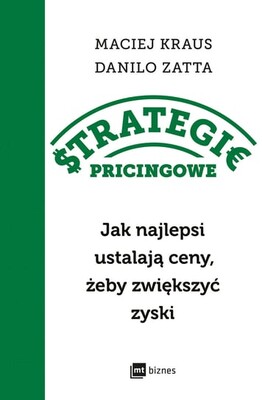 MACIEJ KRAUS
DANILO ZATTA

$TRATEGI€
PRICINGOWE

Jak najlepsi ustalają ceny, żeby zwiększyć zyski

mt biznes